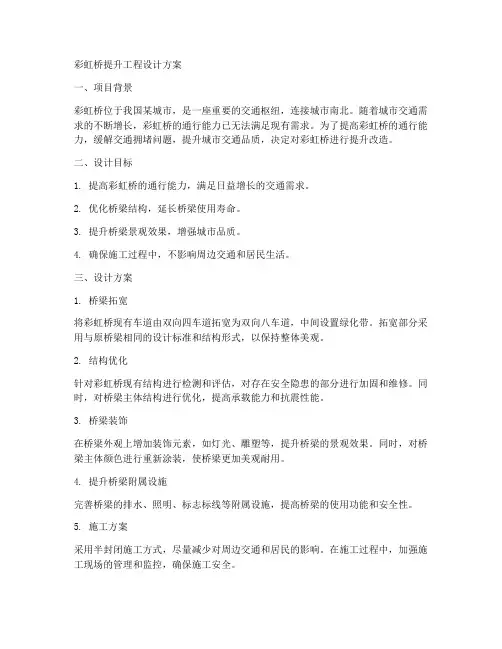 彩虹桥提升工程设计方案

一、项目背景

彩虹桥位于我国某城市，是一座重要的交通枢纽，连接城市南北。随着城市交通需求的不断增长，彩虹桥的通行能力已无法满足现有需求。为了提高彩虹桥的通行能力，缓解交通拥堵问题，提升城市交通品质，决定对彩虹桥进行提升改造。

二、设计目标

1. 提高彩虹桥的通行能力，满足日益增长的交通需求。

2. 优化桥梁结构，延长桥梁使用寿命。

3. 提升桥梁景观效果，增强城市品质。

4. 确保施工过程中，不影响周边交通和居民生活。

三、设计方案

1. 桥梁拓宽

将彩虹桥现有车道由双向四车道拓宽为双向八车道，中间设置绿化带。拓宽部分采用与原桥梁相同的设计标准和结构形式，以保持整体美观。

2. 结构优化

针对彩虹桥现有结构进行检测和评估，对存在安全隐患的部分进行加固和维修。同时，对桥梁主体结构进行优化，提高承载能力和抗震性能。

3. 桥梁装饰

在桥梁外观上增加装饰元素，如灯光、雕塑等，提升桥梁的景观效果。同时，对桥梁主体颜色进行重新涂装，使桥梁更加美观耐用。

4. 提升桥梁附属设施

完善桥梁的排水、照明、标志标线等附属设施，提高桥梁的使用功能和安全性。

5. 施工方案

采用半封闭施工方式，尽量减少对周边交通和居民的影响。在施工过程中，加强施工现场的管理和监控，确保施工安全。